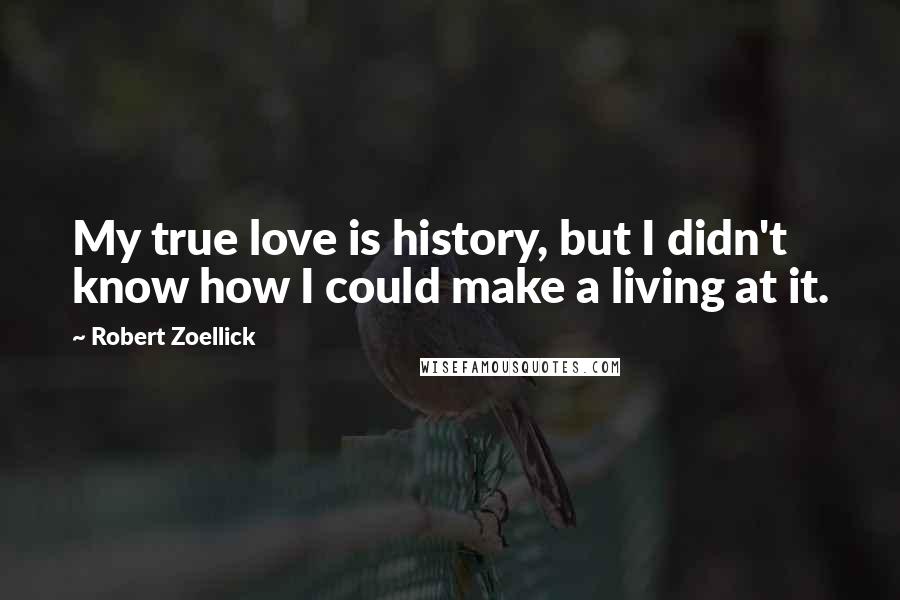 My true love is history, but I didn't know how I could make a living at it.

~ Robert Zoellick

WISEFAMOUSQUOTES.COM